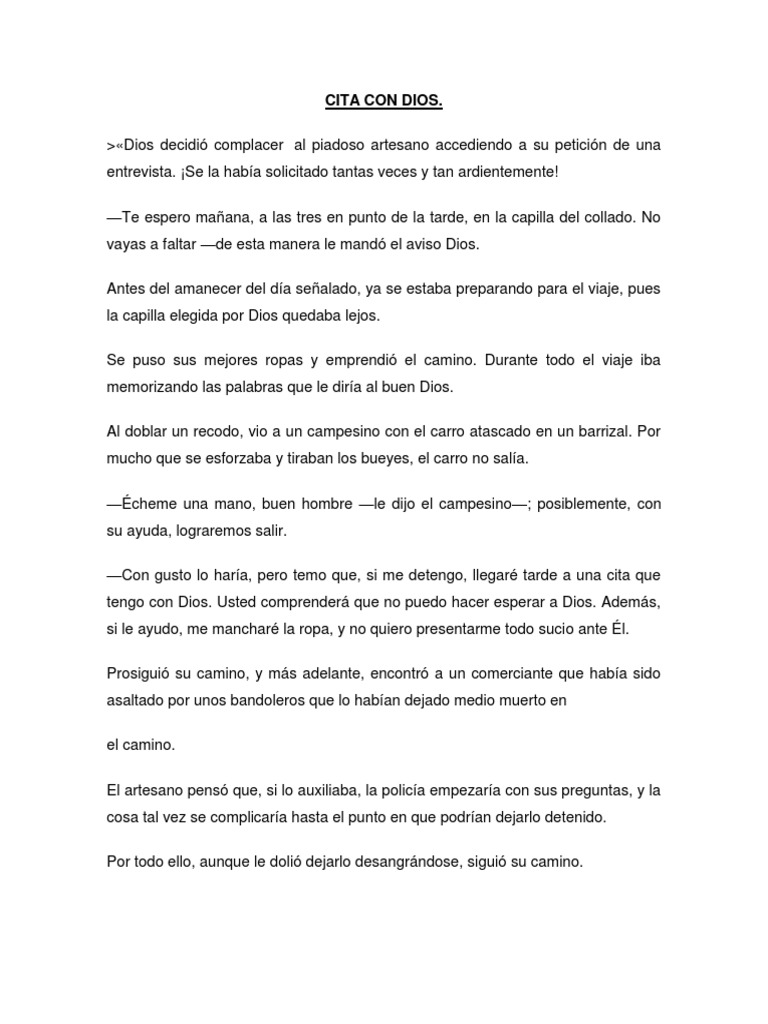 CITA CON DIOS.

>«Dios decidió complacer al piadoso artesano accediendo a su petición de una entrevista. ¡Se la había solicitado tantas veces y tan ardientemente!

—Te espero mañana, a las tres en punto de la tarde, en la capilla del collado. No vayas a faltar —de esta manera le mandó el aviso Dios.

Antes del amanecer del día señalado, ya se estaba preparando para el viaje, pues la capilla elegida por Dios quedaba lejos.

Se puso sus mejores ropas y emprendió el camino. Durante todo el viaje iba memorizando las palabras que le diría al buen Dios.

Al doblar un recodo, vio a un campesino con el carro atascado en un barrizal. Por mucho que se esforzaba y tiraban los bueyes, el carro no salía.

—Écheme una mano, buen hombre —le dijo el campesino—; posiblemente, con su ayuda, lograremos salir.

—Con gusto lo haría, pero temo que, si me detengo, llegaré tarde a una cita que tengo con Dios. Usted comprenderá que no puedo hacer esperar a Dios. Además, si le ayudo, me mancharé la ropa, y no quiero presentarme todo sucio ante Él.

Prosiguió su camino, y más adelante, encontró a un comerciante que había sido asaltado por unos bandoleros que lo habían dejado medio muerto en

el camino.

El artesano pensó que, si lo auxiliaba, la policía empezaría con sus preguntas, y la cosa tal vez se complicaría hasta el punto en que podrían dejarlo detenido.

Por todo ello, aunque le dolió dejarlo desangrándose, siguió su camino.